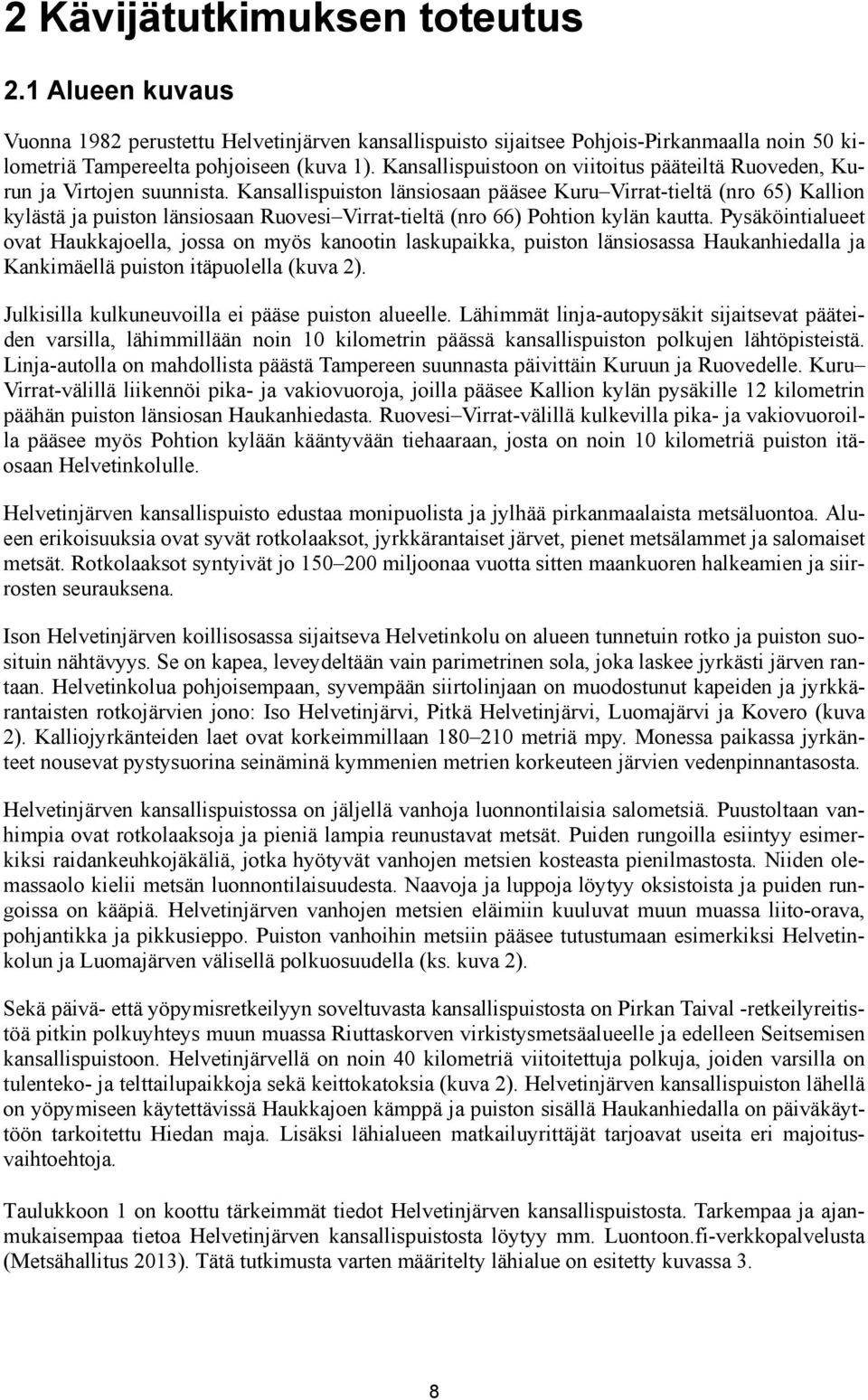 2 Kävijätutkimuksen toteutus

2.1 Alueen kuvaus

Vuonna 1982 perustettu Helvetinjärven kansallispuisto sijaitsee Pohjois-Pirkanmaalla noin 50 kilometriä Tampereelta pohjoiseen (kuva 1). Kansallispuistoon on viitoitus pääteiltä Ruoveden, Kurun ja Virtojen suunnista. Kansallispuiston länsiosaan pääsee Kuru–Virrat-tieltä (nro 65) Kallion kylästä ja puiston länsiosaan Ruovesi–Virrat-tieltä (nro 66) Pohtion kylän kautta. Pysäköintialueet ovat Haukkajoella, jossa on myös kanootin laskupaikka, puiston länsiosassa Haukanhiedalla ja Kankimäellä puiston itäpuolella (kuva 2).

Julkisilla kulkuneuvoilla ei pääse puiston alueelle. Lähimmät linja-autopysäkit sijaitsevat pääteiden varsilla, lähimmillään noin 10 kilometrin päässä kansallispuiston polkujen lähtöpisteistä. Linja-autolla on mahdollista päästä Tampereen suunnasta päivittäin Kuruun ja Ruovedelle. Kuru–Virrat-välillä liikennöi pika- ja vakiovuoroja, joilla pääsee Kallion kylän pysäkille 12 kilometrin päähän puiston länsiosan Haukanhiedasta. Ruovesi–Virrat-välillä kulkevilla pika- ja vakiovuoroilla pääsee myös Pohtion kylään kääntyvään tiehaaraan, josta on noin 10 kilometriä puiston itäosaan Helvetinkolulle.

Helvetinjärven kansallispuisto edustaa monipuolista ja jylhää pirkanmaalaista metsäluontoa. Alueen erikoisuuksia ovat syvät rotkolaaksot, jyrkkärantaiset järvet, pienet metsälammet ja salomaiset metsät. Rotkolaaksot syntyivät jo 150–200 miljoonaa vuotta sitten maankuoren halkeamien ja siirrosten seurauksena.

Ison Helvetinjärven koillisosassa sijaitseva Helvetinkolu on alueen tunnetuin rotko ja puiston suosituin nähtävyys. Se on kapea, leveydeltään vain parimetrinen sola, joka laskee jyrkästi järven rantaan. Helvetinkolua pohjoisempaan, syvempään siirtolinjaan on muodostunut kapeiden ja jyrkkärantaisten rotkojärvien jono: Iso Helvetinjärvi, Pitkä Helvetinjärvi, Luomajärvi ja Kovero (kuva 2). Kalliojyrkänteiden laet ovat korkeimmillaan 180–210 metriä mpy. Monessa paikassa jyrkänteet nousevat pystysuorina seinäminä kymmenien metrien korkeuteen järvien vedenpinnantasosta.

Helvetinjärven kansallispuistossa on jäljellä vanhoja luonnontilaisia salometsiä. Puustoltaan vanhimpia ovat rotkolaaksoja ja pieniä lampia reunustavat metsät. Puiden rungoilla esiintyy esimerkiksi raidankeuhkojäkäliä, jotka hyötyvät vanhojen metsien kosteasta pienilmastosta. Niiden olemassaolo kielii metsän luonnontilaisuudesta. Naavoja ja luppoja löytyy oksistoista ja puiden rungoissa on kääpiä. Helvetinjärven vanhojen metsien eläimiin kuuluvat muun muassa liito-orava, pohjantikka ja pikkusieppo. Puiston vanhoihin metsiin pääsee tutustumaan esimerkiksi Helvetinkolun ja Luomajärven välisellä polkuosuudella (ks. kuva 2).

Sekä päivä- että yöpymisretkeilyyn soveltuvasta kansallispuistosta on Pirkan Taival -retkeilyreitistöä pitkin polkuyhteys muun muassa Riuttaskorven virkistysmetsäalueelle ja edelleen Seitsemisen kansallispuistoon. Helvetinjärvellä on noin 40 kilometriä viitoitettuja polkuja, joiden varsilla on tulenteko- ja telttailupaikkoja sekä keittokatoksia (kuva 2). Helvetinjärven kansallispuiston lähellä on yöpymiseen käytettävissä Haukkajoen kämppä ja puiston sisällä Haukanhiedalla on päiväkäyttöön tarkoitettu Hiedan maja. Lisäksi lähialueen matkailuyrittäjät tarjoavat useita eri majoitusvaihtoehtoja.

Taulukkoon 1 on koottu tärkeimmät tiedot Helvetinjärven kansallispuistosta. Tarkempaa ja ajanmukaisempaa tietoa Helvetinjärven kansallispuistosta löytyy mm. Luontoon.fi-verkkopalvelusta (Metsähallitus 2013). Tätä tutkimusta varten määritelty lähialue on esitetty kuvassa 3.

8